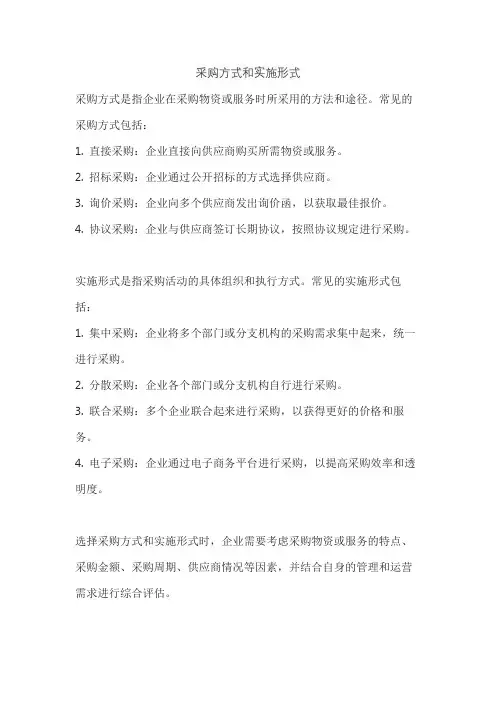 采购方式和实施形式

采购方式是指企业在采购物资或服务时所采用的方法和途径。常见的采购方式包括：

1. 直接采购：企业直接向供应商购买所需物资或服务。

2. 招标采购：企业通过公开招标的方式选择供应商。

3. 询价采购：企业向多个供应商发出询价函，以获取最佳报价。

4. 协议采购：企业与供应商签订长期协议，按照协议规定进行采购。

实施形式是指采购活动的具体组织和执行方式。常见的实施形式包括：

1. 集中采购：企业将多个部门或分支机构的采购需求集中起来，统一进行采购。

2. 分散采购：企业各个部门或分支机构自行进行采购。

3. 联合采购：多个企业联合起来进行采购，以获得更好的价格和服务。

4. 电子采购：企业通过电子商务平台进行采购，以提高采购效率和透明度。

选择采购方式和实施形式时，企业需要考虑采购物资或服务的特点、采购金额、采购周期、供应商情况等因素，并结合自身的管理和运营需求进行综合评估。